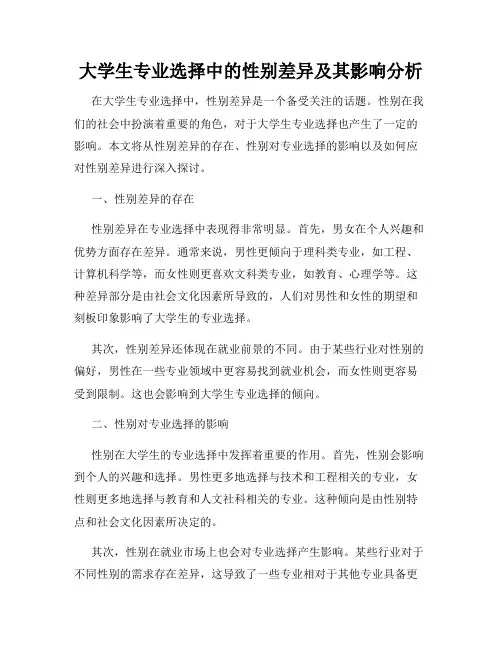 大学生专业选择中的性别差异及其影响分析

在大学生专业选择中，性别差异是一个备受关注的话题。性别在我们的社会中扮演着重要的角色，对于大学生专业选择也产生了一定的影响。本文将从性别差异的存在、性别对专业选择的影响以及如何应对性别差异进行深入探讨。

一、性别差异的存在

性别差异在专业选择中表现得非常明显。首先，男女在个人兴趣和优势方面存在差异。通常来说，男性更倾向于理科类专业，如工程、计算机科学等，而女性则更喜欢文科类专业，如教育、心理学等。这种差异部分是由社会文化因素所导致的，人们对男性和女性的期望和刻板印象影响了大学生的专业选择。

其次，性别差异还体现在就业前景的不同。由于某些行业对性别的偏好，男性在一些专业领域中更容易找到就业机会，而女性则更容易受到限制。这也会影响到大学生专业选择的倾向。

二、性别对专业选择的影响

性别在大学生的专业选择中发挥着重要的作用。首先，性别会影响到个人的兴趣和选择。男性更多地选择与技术和工程相关的专业，女性则更多地选择与教育和人文社科相关的专业。这种倾向是由性别特点和社会文化因素所决定的。

其次，性别在就业市场上也会对专业选择产生影响。某些行业对于不同性别的需求存在差异，这导致了一些专业相对于其他专业具备更